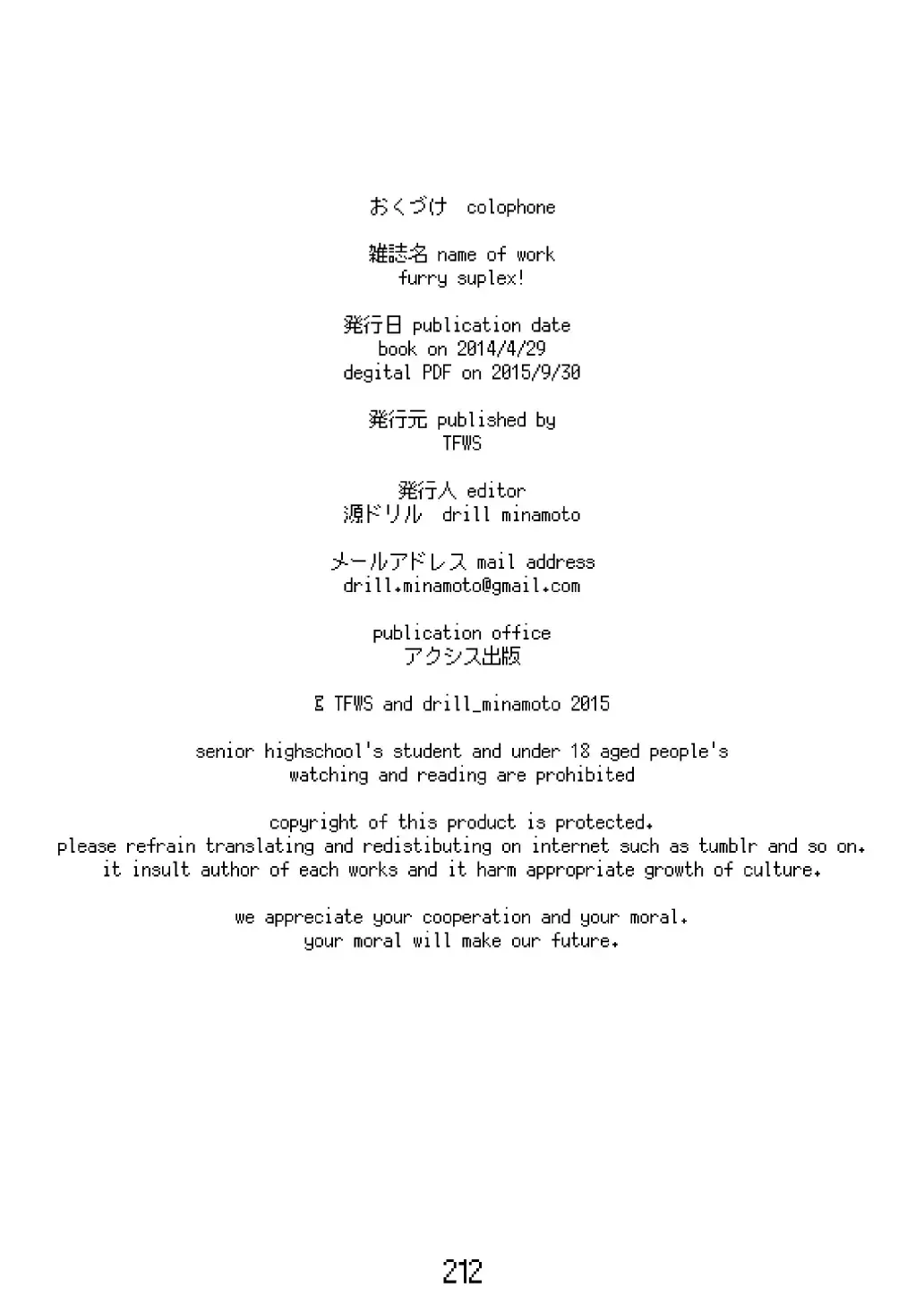 おくづけ colophone

雑誌名 name of work
furry suplex!

発行日 publication date
book on 2014/4/29
degital PDF on 2015/9/30

発行元 published by
TFWS

発行人 editor
源ドリル drill minamoto

メールアドレス mail address
drill.minamoto@gmail.com

publication office
アクシス出版

© TFWS and drill_minamoto 2015

senior highschool's student and under 18 aged people's
watching and reading are prohibited

copyright of this product is protected.
please refrain translating and redistibuting on internet such as tumblr and so on.
it insult author of each works and it harm appropriate growth of culture.

we appreciate your cooperation and your moral.
your moral will make our future.

212